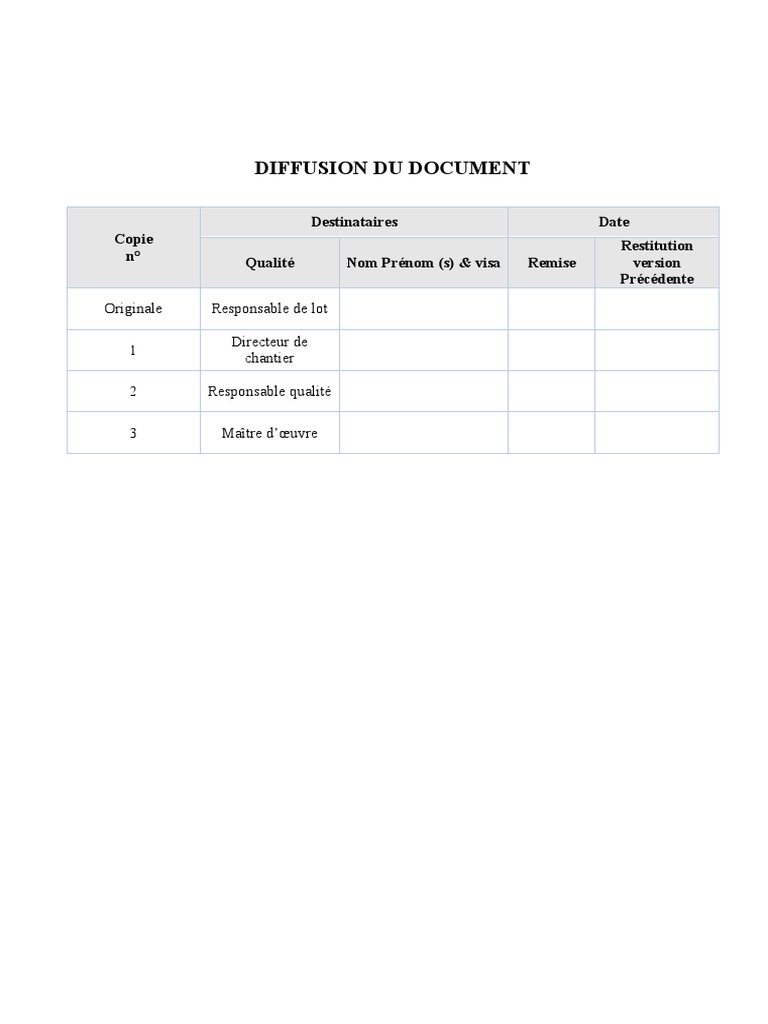 DIFFUSION DU DOCUMENT

| Copie n° | Destinataires | | Date | |
|---|---|---|---|---|
| | Qualité | Nom Prénom (s) & visa | Remise | Restitution version Précédente |
| Originale | Responsable de lot | | | |
| 1 | Directeur de chantier | | | |
| 2 | Responsable qualité | | | |
| 3 | Maître d'œuvre | | | |